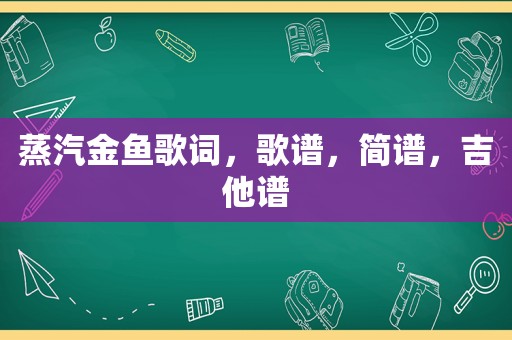 蒸汽金鱼歌词，歌谱，简谱，吉他谱